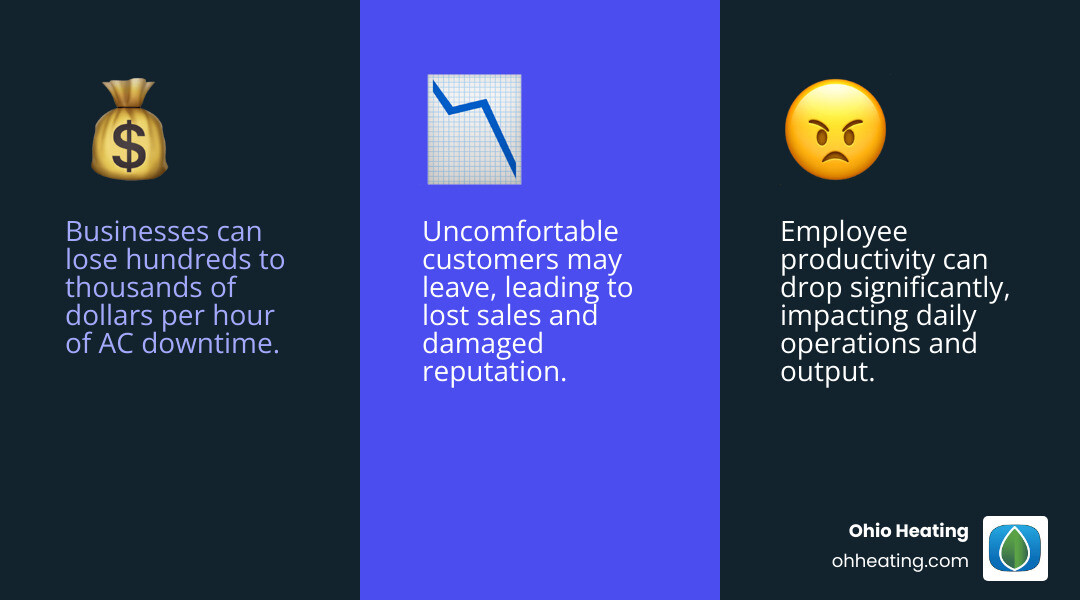 Businesses can lose hundreds to thousands of dollars per hour of AC downtime.

Uncomfortable customers may leave, leading to lost sales and damaged reputation.

Employee productivity can drop significantly, impacting daily operations and output.

Ohio Heating
ohheating.com